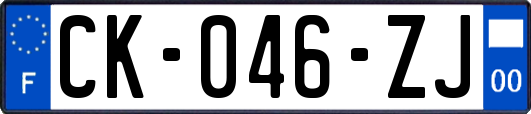 F
CK-046-ZJ
00